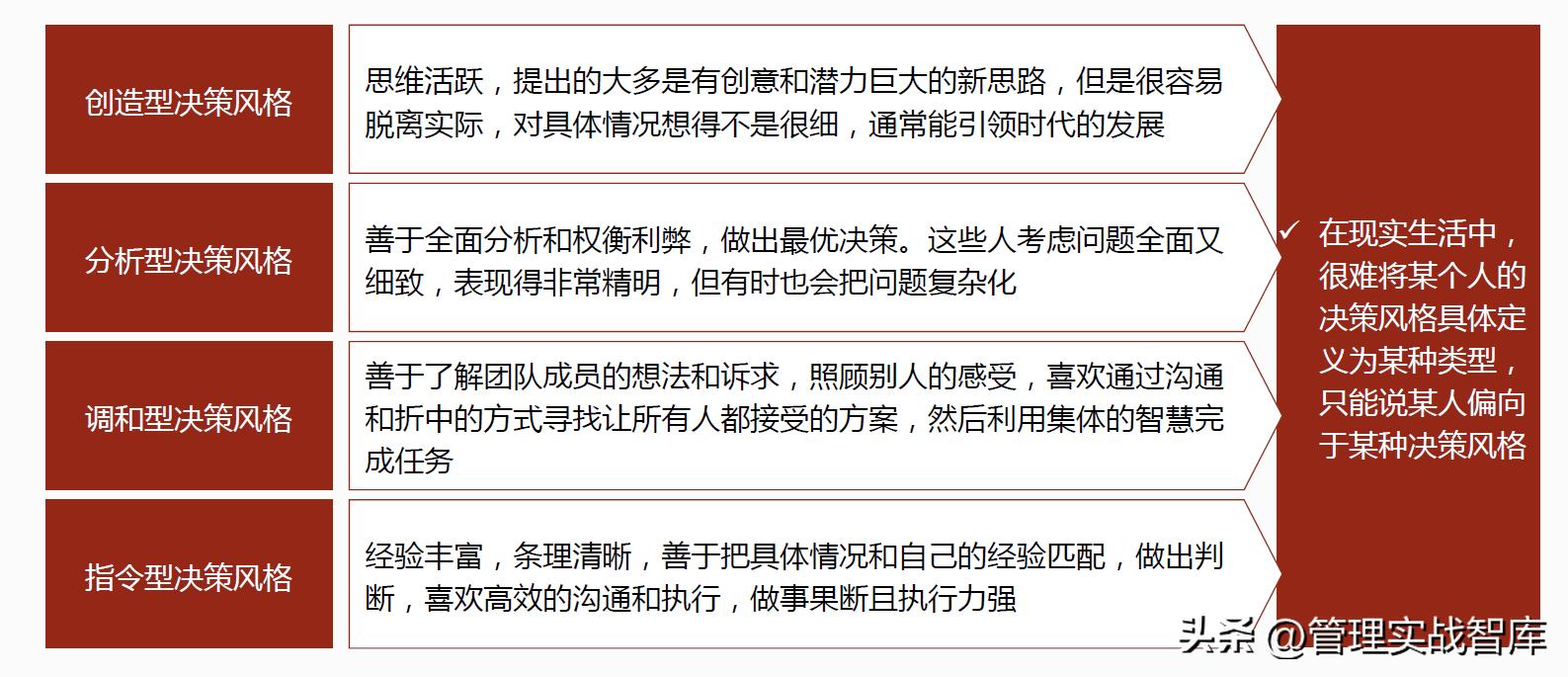 创造型决策风格

思维活跃，提出的大多是有创意和潜力巨大的新思路，但是很容易脱离实际，对具体情况想得不是很细，通常能引领时代的发展

分析型决策风格

善于全面分析和权衡利弊，做出最优决策。这些人考虑问题全面又细致，表现得非常精明，但有时也会把问题复杂化

调和型决策风格

善于了解团队成员的想法和诉求，照顾别人的感受，喜欢通过沟通和折中的方式寻找让所有人都接受的方案，然后利用集体的智慧完成任务

指令型决策风格

经验丰富，条理清晰，善于把具体情况和自己的经验匹配，做出判断，喜欢高效的沟通和执行，做事果断且执行力强

✓ 在现实生活中，很难将某个人的决策风格具体定义为某种类型，只能说某人偏向于某种决策风格

头条 @管理实战智库